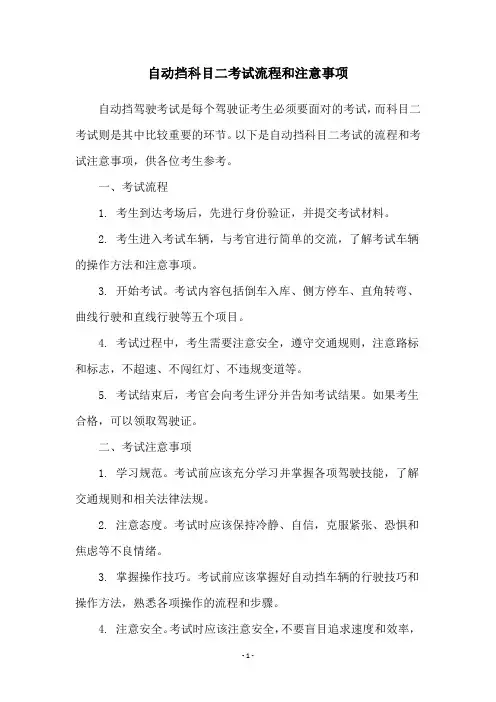 自动挡科目二考试流程和注意事项

自动挡驾驶考试是每个驾驶证考生必须要面对的考试，而科目二考试则是其中比较重要的环节。以下是自动挡科目二考试的流程和考试注意事项，供各位考生参考。

一、考试流程

1. 考生到达考场后，先进行身份验证，并提交考试材料。

2. 考生进入考试车辆，与考官进行简单的交流，了解考试车辆的操作方法和注意事项。

3. 开始考试。考试内容包括倒车入库、侧方停车、直角转弯、曲线行驶和直线行驶等五个项目。

4. 考试过程中，考生需要注意安全，遵守交通规则，注意路标和标志，不超速、不闯红灯、不违规变道等。

5. 考试结束后，考官会向考生评分并告知考试结果。如果考生合格，可以领取驾驶证。

二、考试注意事项

1. 学习规范。考试前应该充分学习并掌握各项驾驶技能，了解交通规则和相关法律法规。

2. 注意态度。考试时应该保持冷静、自信，克服紧张、恐惧和焦虑等不良情绪。

3. 掌握操作技巧。考试前应该掌握好自动挡车辆的行驶技巧和操作方法，熟悉各项操作的流程和步骤。

4. 注意安全。考试时应该注意安全，不要盲目追求速度和效率，

- 1 -